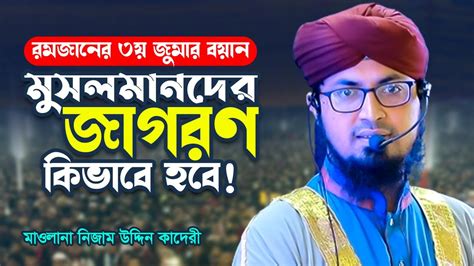 রমজানের ৩য় জুমার বয়ান

মুসলমানদের জাগরণ কিভাবে হবে!

মাওলানা নিজাম উদ্দিন কাদেরী